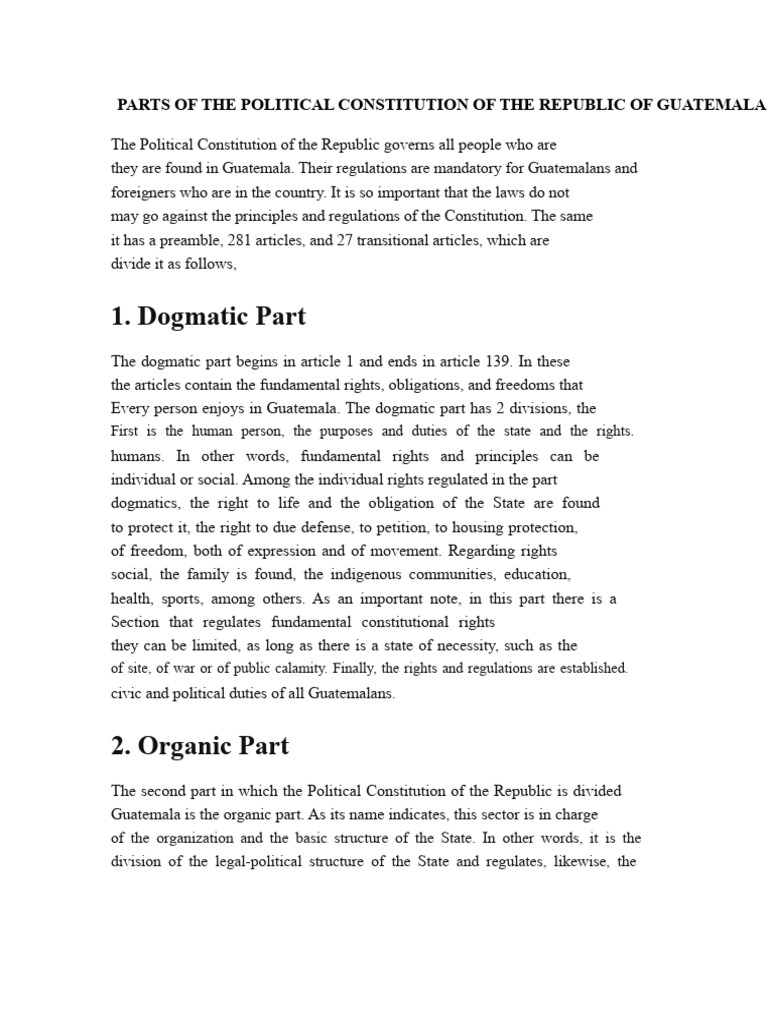 PARTS OF THE POLITICAL CONSTITUTION OF THE REPUBLIC OF GUATEMALA

The Political Constitution of the Republic governs all people who are they are found in Guatemala. Their regulations are mandatory for Guatemalans and foreigners who are in the country. It is so important that the laws do not may go against the principles and regulations of the Constitution. The same it has a preamble, 281 articles, and 27 transitional articles, which are divide it as follows,

1. Dogmatic Part

The dogmatic part begins in article 1 and ends in article 139. In these the articles contain the fundamental rights, obligations, and freedoms that Every person enjoys in Guatemala. The dogmatic part has 2 divisions, the First is the human person, the purposes and duties of the state and the rights. humans. In other words, fundamental rights and principles can be individual or social. Among the individual rights regulated in the part dogmatics, the right to life and the obligation of the State are found to protect it, the right to due defense, to petition, to housing protection, of freedom, both of expression and of movement. Regarding rights social, the family is found, the indigenous communities, education, health, sports, among others. As an important note, in this part there is a Section that regulates fundamental constitutional rights they can be limited, as long as there is a state of necessity, such as the of site, of war or of public calamity. Finally, the rights and regulations are established. civic and political duties of all Guatemalans.

2. Organic Part

The second part in which the Political Constitution of the Republic is divided Guatemala is the organic part. As its name indicates, this sector is in charge of the organization and the basic structure of the State. In other words, it is the division of the legal-political structure of the State and regulates, likewise, the